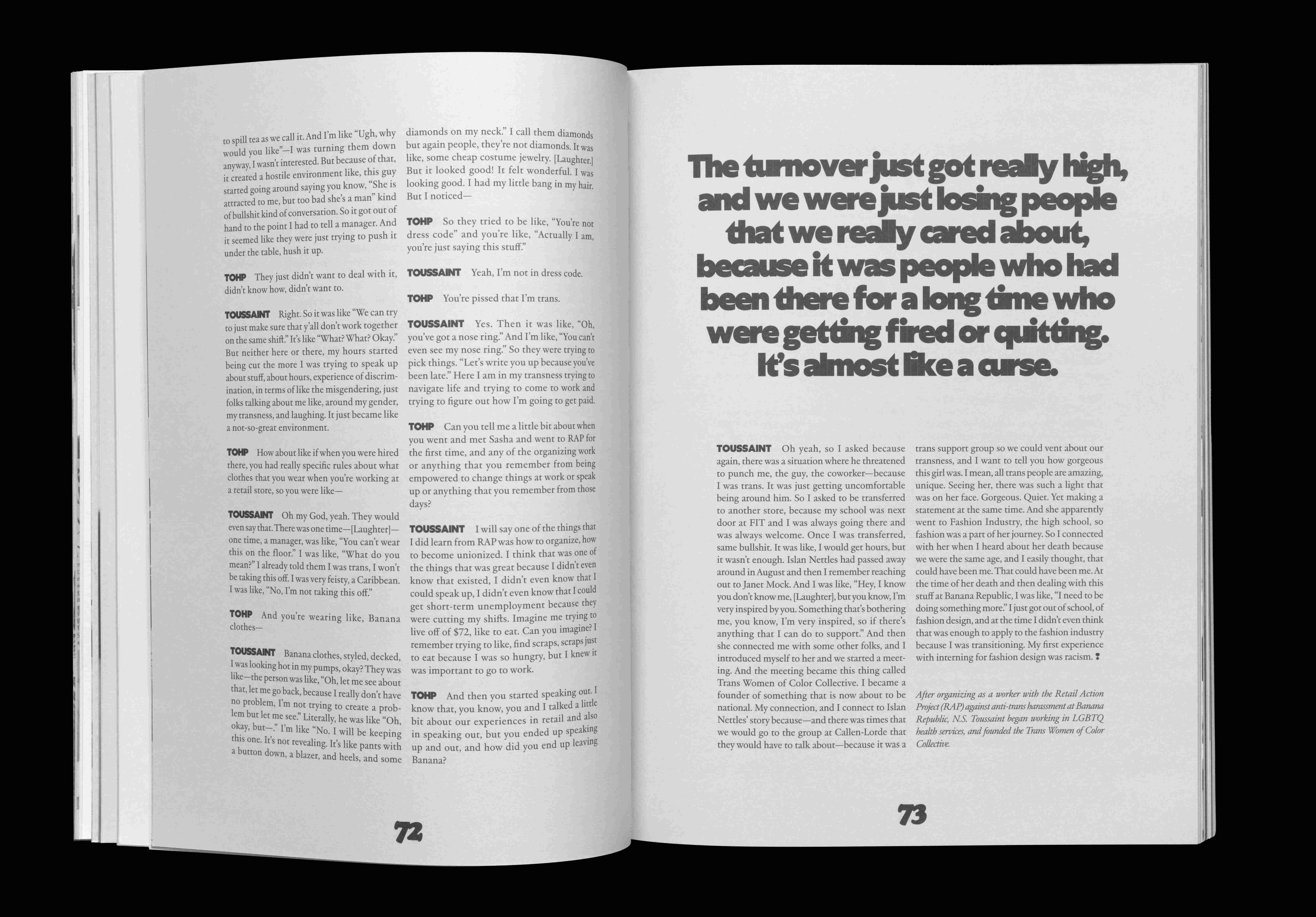 to spill tea as we call it. And I'm like "Ugh, why would you like"—I was turning them down anyway, I wasn't interested. But because of that, it created a hostile environment like, this guy started going around saying you know, "She is attracted to me, but too bad she's a man" kind of bullshit kind of conversation. So it got out of hand to the point I had to tell a manager. And it seemed like they were just trying to push it under the table, hush it up.

TOHP They just didn't want to deal with it, didn't know how, didn't want to.

TOUSSAINT Right. So it was like "We can try to just make sure that y'all don't work together on the same shift." It's like "What? What? Okay." But neither here or there, my hours started being cut the more I was trying to speak up about stuff, about hours, experience of discrimination, in terms of like the misgendering, just folks talking about me like, around my gender, my transness, and laughing. It just became like a not-so-great environment.

TOHP How about like if when you were hired there, you had really specific rules about what clothes that you wear when you're working at a retail store, so you were like—

TOUSSAINT Oh my God, yeah. They would even say that. There was one time—[Laughter]—one time, a manager, was like, "You can't wear this on the floor." I was like, "What do you mean?" I already told them I was trans, I won't be taking this off. I was very feisty, a Caribbean. I was like, "No, I'm not taking this off."

TOHP And you're wearing like, Banana clothes—

TOUSSAINT Banana clothes, styled, decked, I was looking hot in my pumps, okay? They was like—the person was like, "Oh, let me see about that, let me go back, because I really don't have no problem, I'm not trying to create a problem but let me see." Literally, he was like "Oh, okay, but—." I'm like "No. I will be keeping this one. It's not revealing. It's like pants with a button down, a blazer, and heels, and some diamonds on my neck." I call them diamonds but again people, they're not diamonds. It was like, some cheap costume jewelry. [Laughter.] But it looked good! It felt wonderful. I was looking good. I had my little bang in my hair. But I noticed—

TOHP So they tried to be like, "You're not dress code" and you're like, "Actually I am, you're just saying this stuff."

TOUSSAINT Yeah, I'm not in dress code.

TOHP You're pissed that I'm trans.

TOUSSAINT Yes. Then it was like, "Oh, you've got a nose ring." And I'm like, "You can't even see my nose ring." So they were trying to pick things. "Let's write you up because you've been late." Here I am in my transness trying to navigate life and trying to come to work and trying to figure out how I'm going to get paid.

TOHP Can you tell me a little bit about when you went and met Sasha and went to RAP for the first time, and any of the organizing work or anything that you remember from being empowered to change things at work or speak up or anything that you remember from those days?

TOUSSAINT I will say one of the things that I did learn from RAP was how to organize, how to become unionized. I think that was one of the things that was great because I didn't even know that existed, I didn't even know that I could speak up, I didn't even know that I could get short-term unemployment because they were cutting my shifts. Imagine me trying to live off of $72, like to eat. Can you imagine? I remember trying to like, find scraps, scraps just to eat because I was so hungry, but I knew it was important to go to work.

TOHP And then you started speaking out. I know that, you know, you and I talked a little bit about our experiences in retail and also in speaking out, but you ended up speaking up and out, and how did you end up leaving Banana?

72

The turnover just got really high, and we were just losing people that we really cared about, because it was people who had been there for a long time who were getting fired or quitting. It's almost like a curse.

TOUSSAINT Oh yeah, so I asked because again, there was a situation where he threatened to punch me, the guy, the coworker—because I was trans. It was just getting uncomfortable being around him. So I asked to be transferred to another store, because my school was next door at FIT and I was always going there and was always welcome. Once I was transferred, same bullshit. It was like, I would get hours, but it wasn't enough. Islan Nettles had passed away around in August and then I remember reaching out to Janet Mock. And I was like, "Hey, I know you don't know me, [Laughter], but you know, I'm very inspired by you. Something that's bothering me, you know, I'm very inspired, so if there's anything that I can do to support." And then she connected me with some other folks, and I introduced myself to her and we started a meeting. And the meeting became this thing called Trans Women of Color Collective. I became a founder of something that is now about to be national. My connection, and I connect to Islan Nettles' story because—and there was times that we would go to the group at Callen-Lorde that they would have to talk about—because it was a trans support group so we could vent about our transness, and I want to tell you how gorgeous this girl was. I mean, all trans people are amazing, unique. Seeing her, there was such a light that was on her face. Gorgeous. Quiet. Yet making a statement at the same time. And she apparently went to Fashion Industry, the high school, so fashion was a part of her journey. So I connected with her when I heard about her death because we were the same age, and I easily thought, that could have been me. That could have been me. At the time of her death and then dealing with this stuff at Banana Republic, I was like, "I need to be doing something more." I just got out of school, of fashion design, and at the time I didn't even think that was enough to apply to the fashion industry because I was transitioning. My first experience with interning for fashion design was racism.

After organizing as a worker with the Retail Action Project (RAP) against anti-trans harassment at Banana Republic, N.S. Toussaint began working in LGBTQ health services, and founded the Trans Women of Color Collective.

73